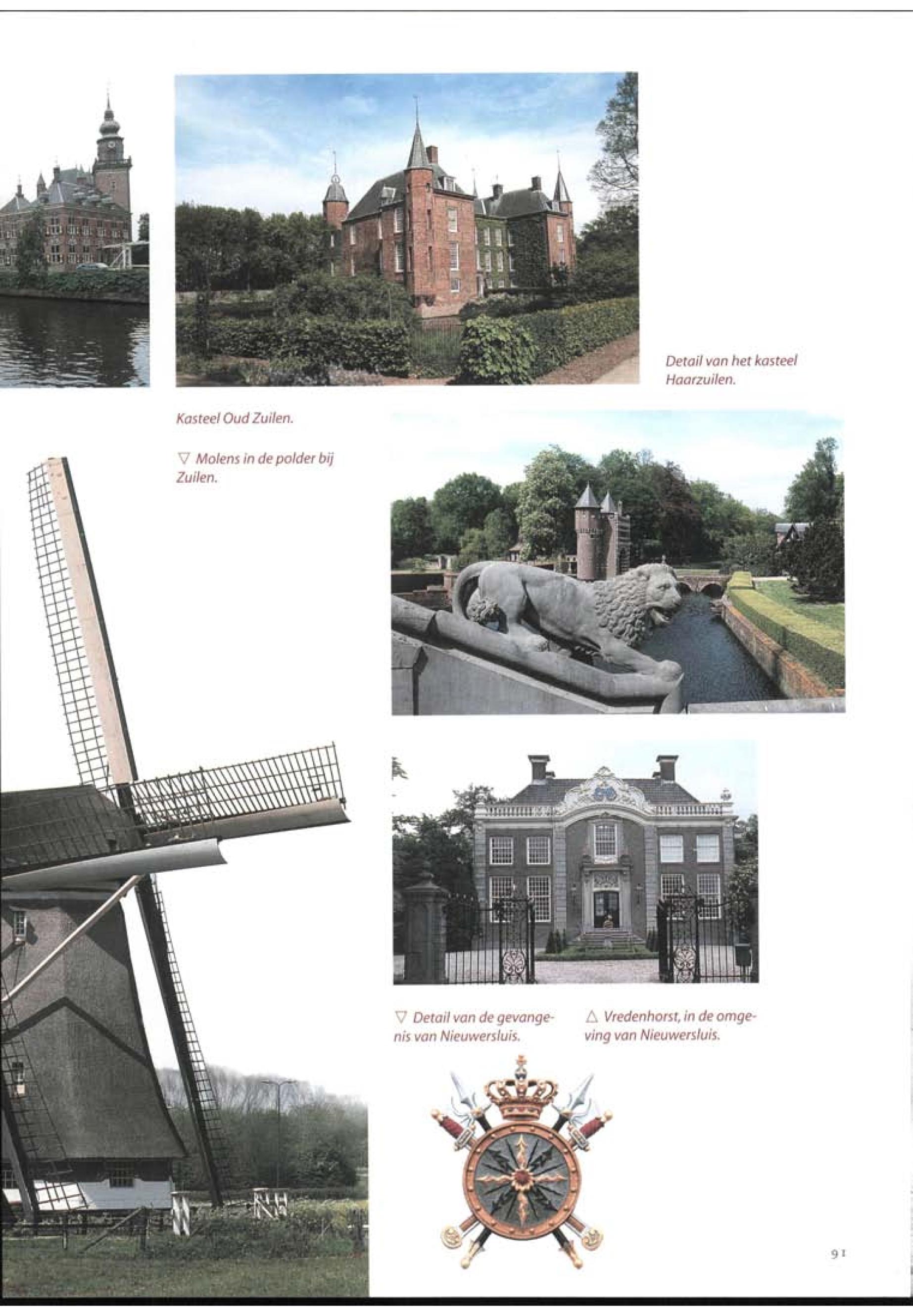 Detail van het kasteel Haarzuilen.

Kasteel Oud Zuilen.

▽ Molens in de polder bij Zuilen.

▽ Detail van de gevangenis van Nieuwersluis.

△ Vredenhorst, in de omgeving van Nieuwersluis.

91